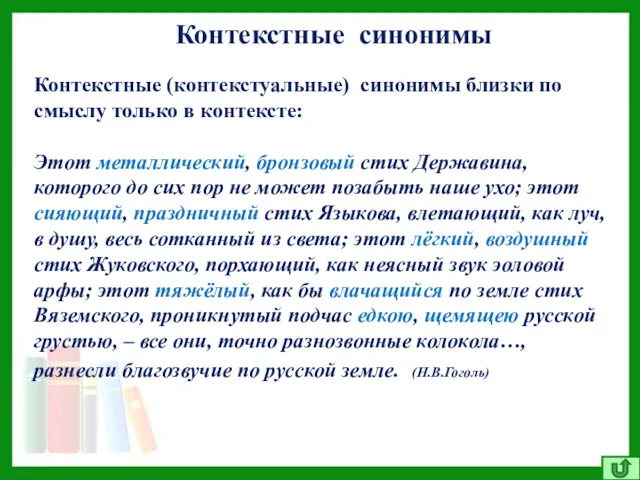 Контекстные синонимы

Контекстные (контекстуальные) синонимы близки по смыслу только в контексте:

Этот металлический, бронзовый стих Державина, которого до сих пор не может позабыть наше ухо; этот сияющий, праздничный стих Языкова, влетающий, как луч, в душу, весь сотканный из света; этот лёгкий, воздушный стих Жуковского, порхающий, как неясный звук эоловой арфы; этот тяжёлый, как бы влачащийся по земле стих Вяземского, проникнутый подчас едкою, щемящею русской грустью, – все они, точно разнозвонные колокола…, разнесли благозвучие по русской земле. (Н.В.Гоголь)